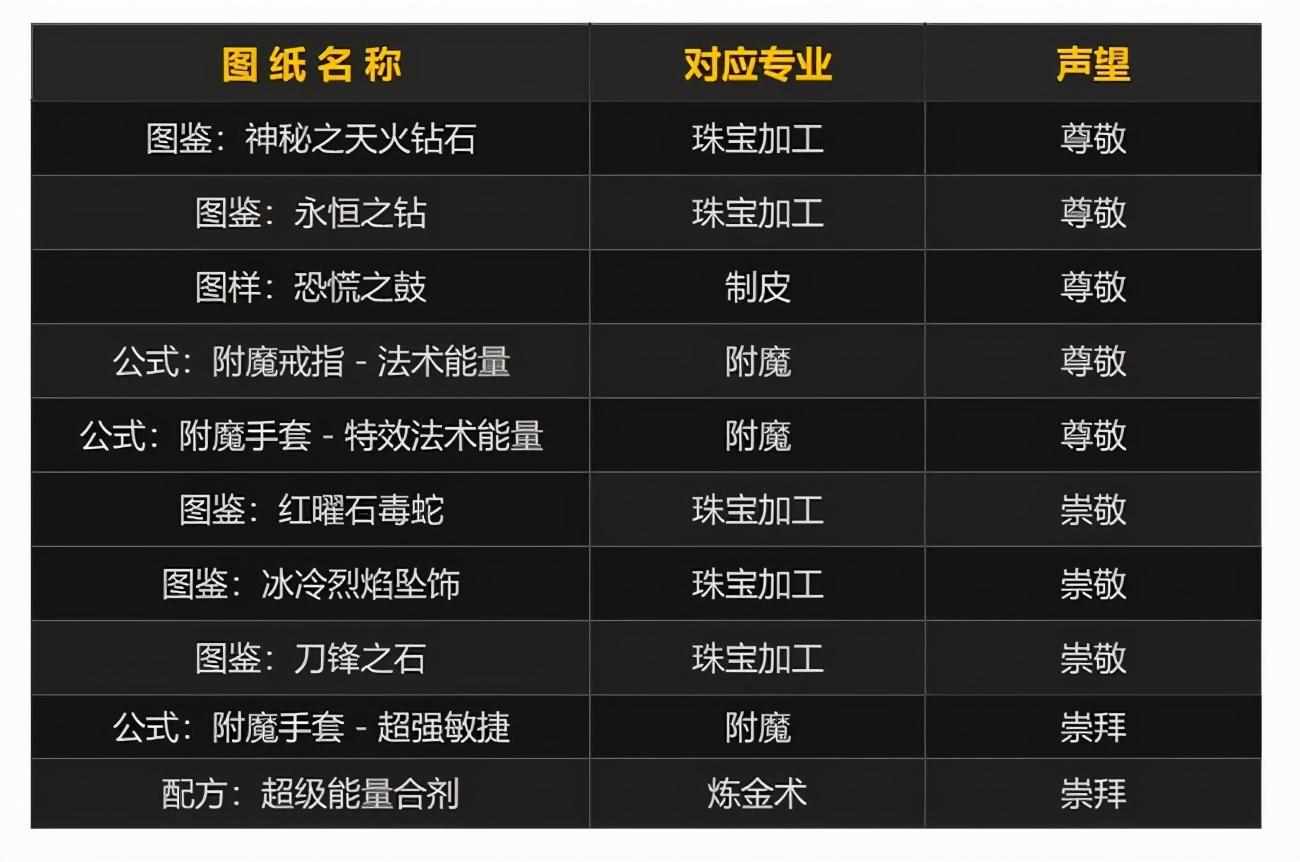 | 图纸名称 | 对应专业 | 声望 |
|---|---|---|
| 图鉴：神秘之天火钻石 | 珠宝加工 | 尊敬 |
| 图鉴：永恒之钻 | 珠宝加工 | 尊敬 |
| 图样：恐慌之鼓 | 制皮 | 尊敬 |
| 公式：附魔戒指 - 法术能量 | 附魔 | 尊敬 |
| 公式：附魔手套 - 特效法术能量 | 附魔 | 尊敬 |
| 图鉴：红曜石毒蛇 | 珠宝加工 | 崇敬 |
| 图鉴：冰冷烈焰坠饰 | 珠宝加工 | 崇敬 |
| 图鉴：刀锋之石 | 珠宝加工 | 崇敬 |
| 公式：附魔手套 - 超强敏捷 | 附魔 | 崇拜 |
| 配方：超级能量合剂 | 炼金术 | 崇拜 |